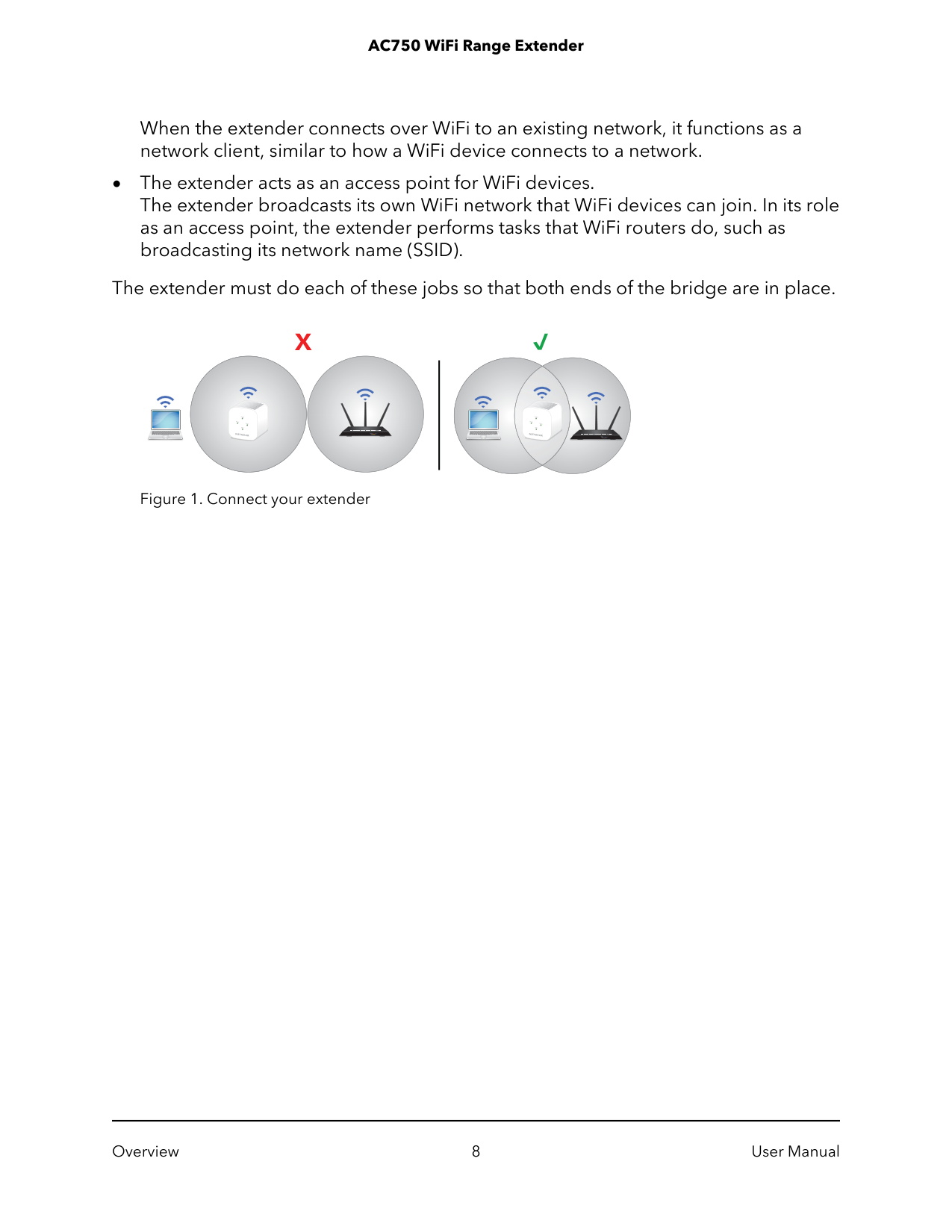 AC750 WiFi Range Extender

When the extender connects over WiFi to an existing network, it functions as a network client, similar to how a WiFi device connects to a network.

• The extender acts as an access point for WiFi devices.
The extender broadcasts its own WiFi network that WiFi devices can join. In its role as an access point, the extender performs tasks that WiFi routers do, such as broadcasting its network name (SSID).

The extender must do each of these jobs so that both ends of the bridge are in place.

X ✓

Figure 1. Connect your extender

Overview 8 User Manual